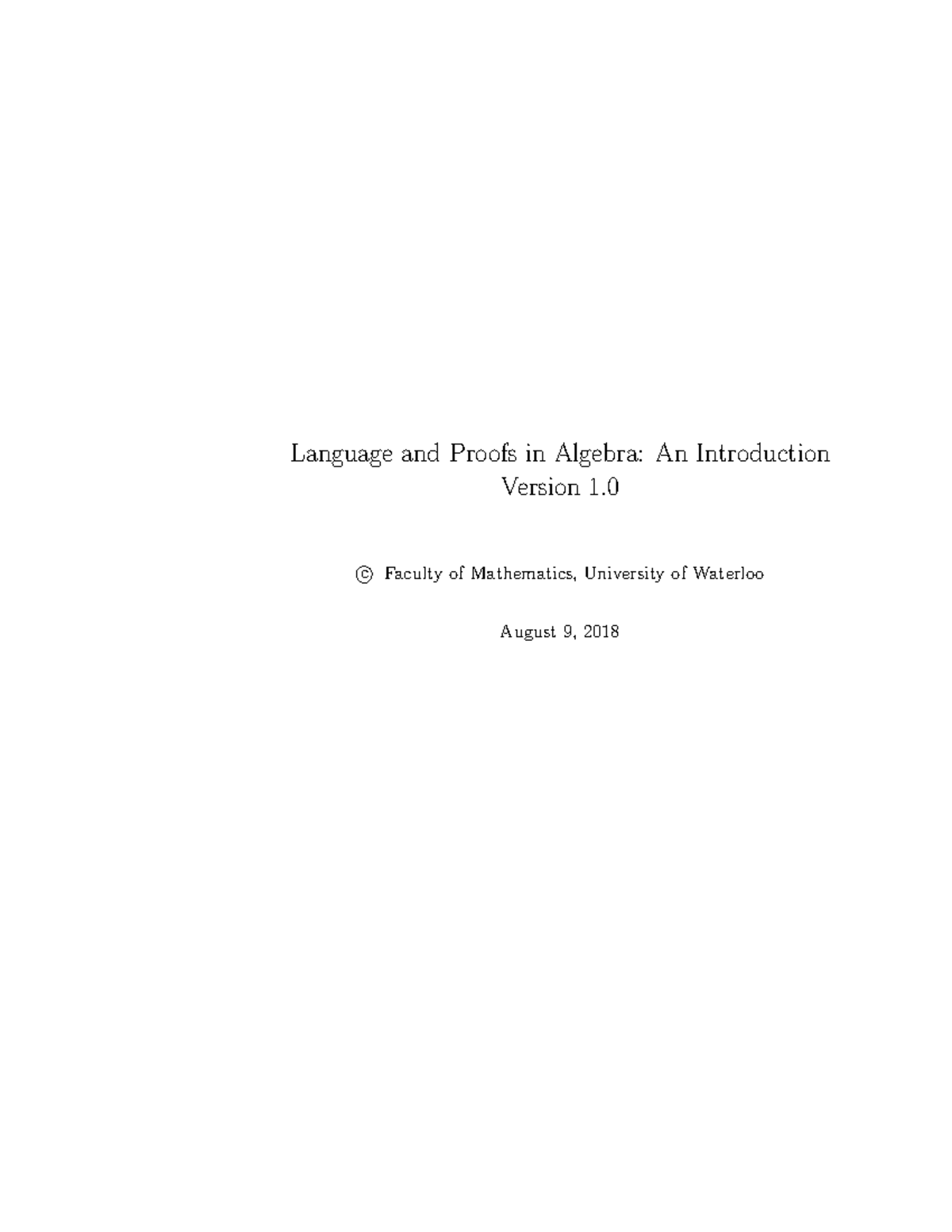 Language and Proofs in Algebra: An Introduction
Version 1.0

© Faculty of Mathematics, University of Waterloo

August 9, 2018